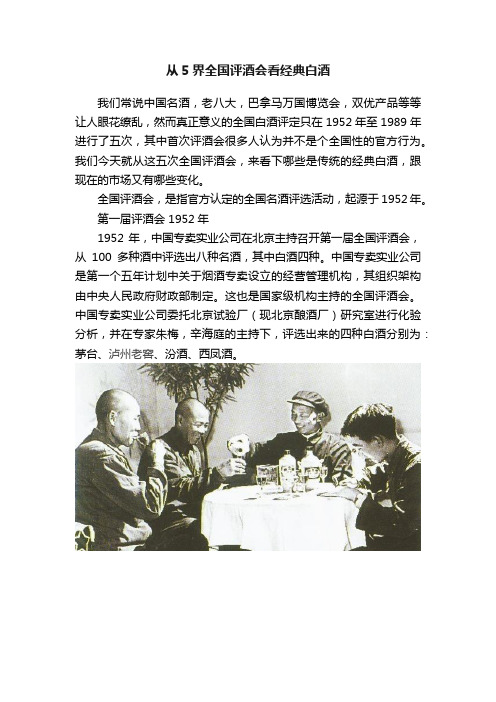 从 5 界全国评酒会看经典白酒

我们常说中国名酒，老八大，巴拿马万国博览会，双优产品等等让人眼花缭乱，然而真正意义的全国白酒评定只在 1952 年至 1989 年进行了五次，其中首次评酒会很多人认为并不是个全国性的官方行为。我们今天就从这五次全国评酒会，来看下哪些是传统的经典白酒，跟现在的市场又有哪些变化。

全国评酒会，是指官方认定的全国名酒评选活动，起源于 1952 年。

第一届评酒会 1952 年

1952 年，中国专卖实业公司在北京主持召开第一届全国评酒会，从 100 多种酒中评选出八种名酒，其中白酒四种。中国专卖实业公司是第一个五年计划中关于烟酒专卖设立的经营管理机构，其组织架构由中央人民政府财政部制定。这也是国家级机构主持的全国评酒会。中国专卖实业公司委托北京试验厂（现北京酿酒厂）研究室进行化验分析，并在专家朱梅，辛海庭的主持下，评选出来的四种白酒分别为：茅台、泸州老窖、汾酒、西凤酒。